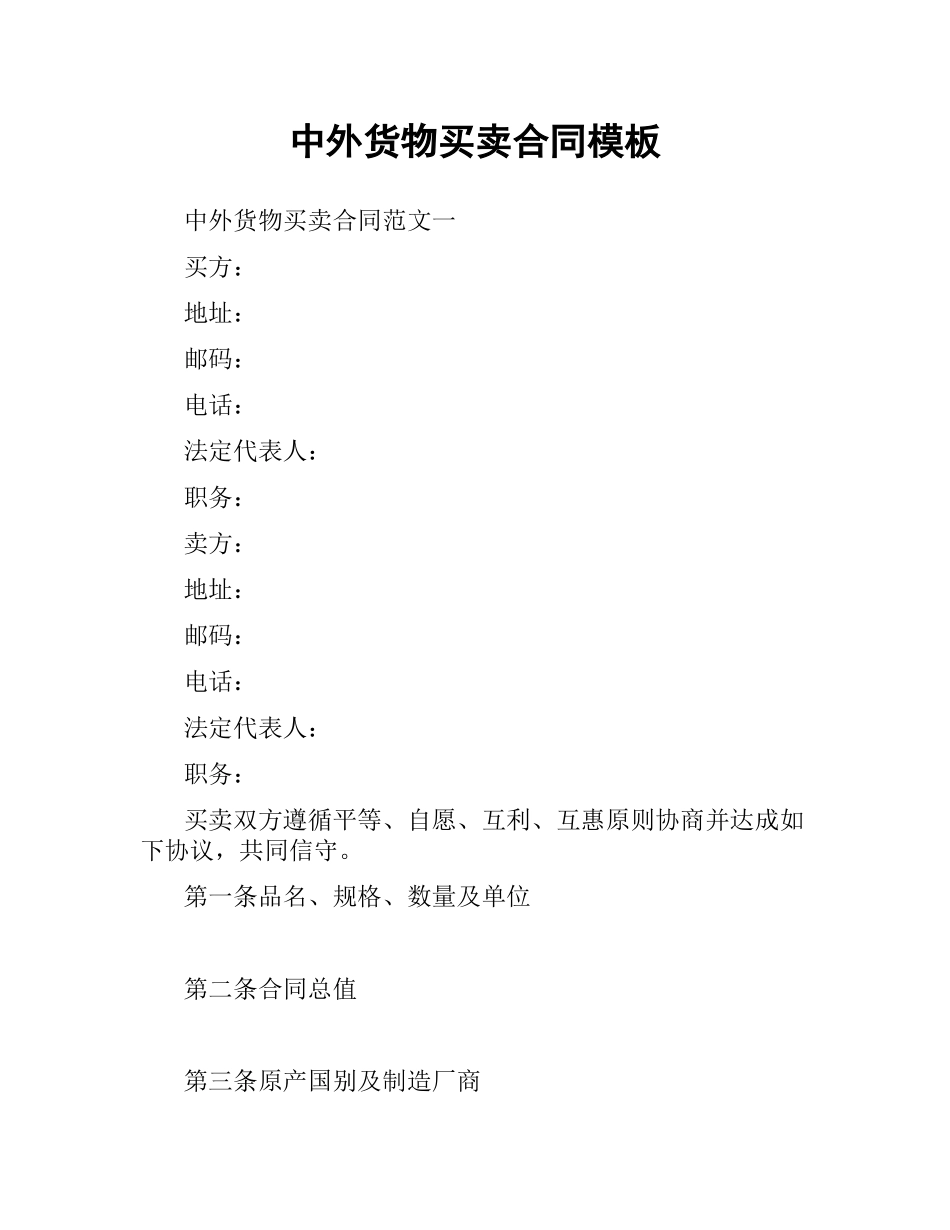 中外货物买卖合同模板

中外货物买卖合同范文一

买方：

地址：

邮码：

电话：

法定代表人：

职务：

卖方：

地址：

邮码：

电话：

法定代表人：

职务：

买卖双方遵循平等、自愿、互利、互惠原则协商并达成如下协议，共同信守。

第一条品名、规格、数量及单位

第二条合同总值

第三条原产国别及制造厂商